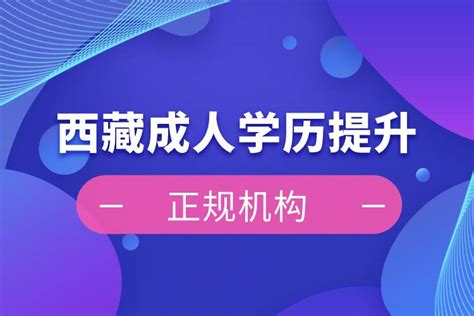 西藏成人学历提升

— 正规机构 —